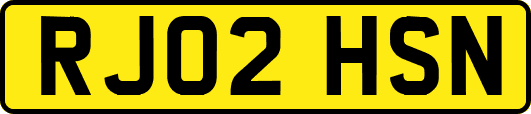 RJ02 HSN